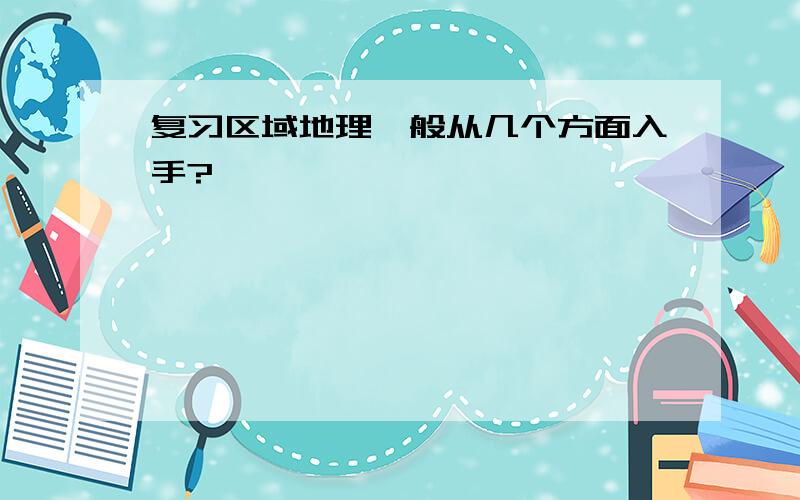 复习区域地理一般从几个方面入手?